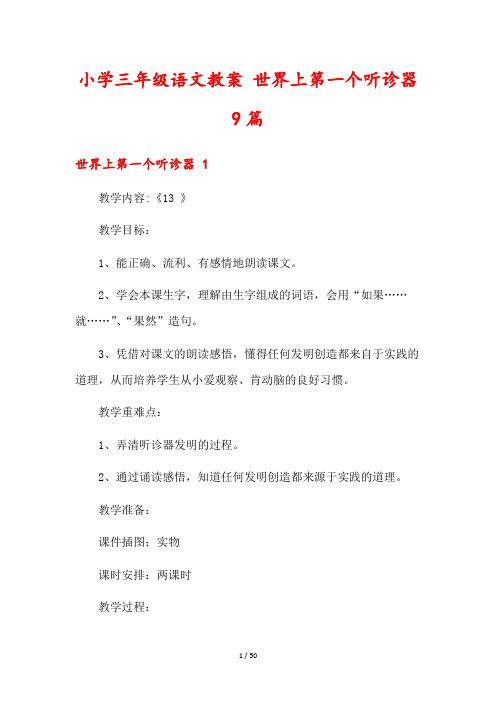 小学三年级语文教案 世界上第一个听诊器 9篇

世界上第一个听诊器 1

教学内容:《13 》

教学目标：

1、能正确、流利、有感情地朗读课文。

2、学会本课生字，理解由生字组成的词语，会用“如果……就……”、“果然”造句。

3、凭借对课文的朗读感悟，懂得任何发明创造都来自于实践的道理，从而培养学生从小爱观察、肯动脑的良好习惯。

教学重难点：

1、弄清听诊器发明的过程。

2、通过诵读感悟，知道任何发明创造都来源于实践的道理。

教学准备：

课件插图：实物

课时安排：两课时

教学过程：

1 / 50